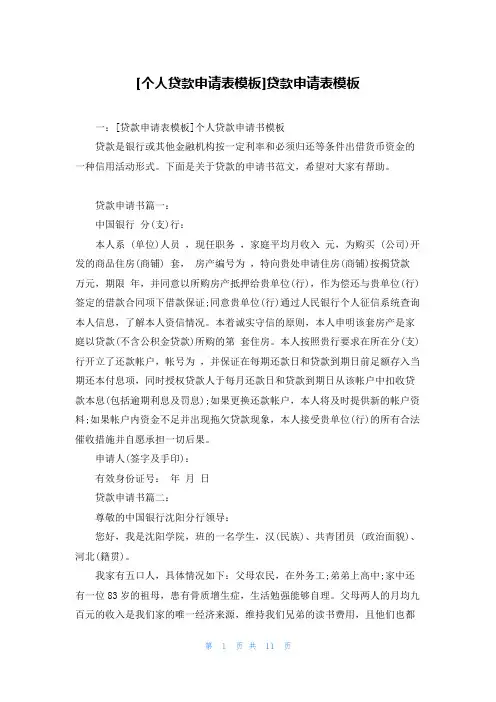 [个人贷款申请表模板]贷款申请表模板

一：[贷款申请表模板]个人贷款申请书模板

贷款是银行或其他金融机构按一定利率和必须归还等条件出借货币资金的一种信用活动形式。下面是关于贷款的申请书范文，希望对大家有帮助。

贷款申请书篇一：

中国银行 分(支)行：

本人系 (单位)人员 ，现任职务 ，家庭平均月收入 元，为购买 (公司)开发的商品住房(商铺) 套， 房产编号为 ，特向贵处申请住房(商铺)按揭贷款 万元，期限 年，并同意以所购房产抵押给贵单位(行)，作为偿还与贵单位(行)签定的借款合同项下借款保证;同意贵单位(行)通过人民银行个人征信系统查询本人信息，了解本人资信情况。本着诚实守信的原则，本人申明该套房产是家庭以贷款(不含公积金贷款)所购的第 套住房。本人按照贵行要求在所在分(支)行开立了还款帐户，帐号为 ，并保证在每期还款日和贷款到期日前足额存入当期还本付息项，同时授权贷款人于每月还款日和贷款到期日从该帐户中扣收贷款本息(包括逾期利息及罚息);如果更换还款帐户，本人将及时提供新的帐户资料;如果帐户内资金不足并出现拖欠贷款现象，本人接受贵单位(行)的所有合法催收措施并自愿承担一切后果。

申请人(签字及手印)：

有效身份证号： 年 月 日

贷款申请书篇二：

尊敬的中国银行沈阳分行领导：

您好，我是沈阳学院，班的一名学生，汉(民族)、共青团员 (政治面貌)、河北(籍贯)。

我家有五口人，具体情况如下：父母农民，在外务工;弟弟上高中;家中还有一位83岁的祖母，患有骨质增生症，生活勉强能够自理。父母两人的月均九百元的收入是我们家的唯一经济来源，维持我们兄弟的读书费用，且他们也都

第 1 页 共 11 页